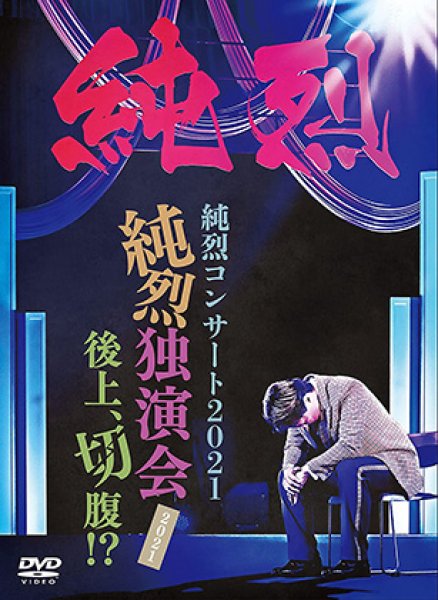 純烈

純烈コンサート2021

純烈独演会

2021

後上、切腹!?

DVD
VIDEO